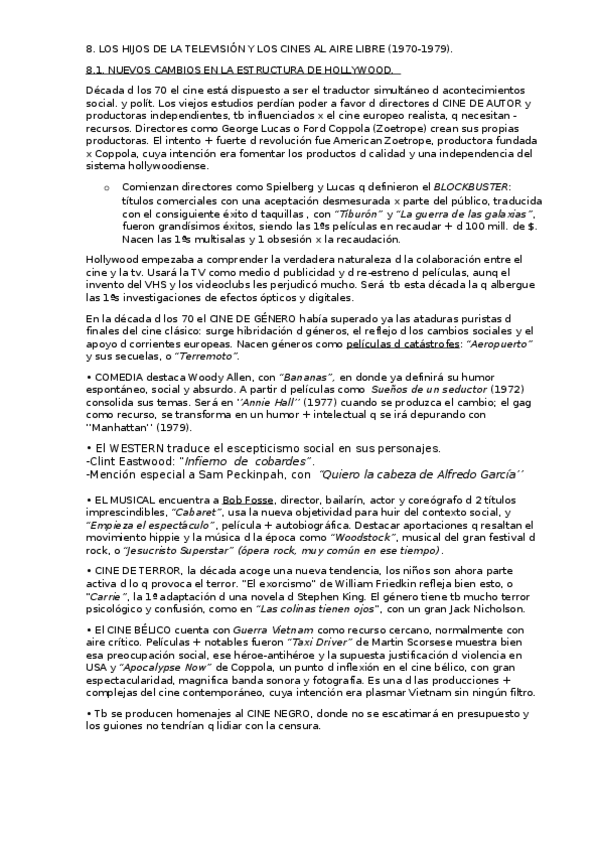 8. LOS HIJOS DE LA TELEVISIÓN Y LOS CINES AL AIRE LIBRE (1970-1979).

8.1. NUEVOS CAMBIOS EN LA ESTRUCTURA DE HOLLYWOOD.

Década d los 70 el cine está dispuesto a ser el traductor simultáneo d acontecimientos social. y polít. Los viejos estudios perdían poder a favor d directores d CINE DE AUTOR y productoras independientes, tb influenciados x el cine europeo realista, q necesitan - recursos. Directores como George Lucas o Ford Coppola (Zoetrope) crean sus propias productoras. El intento + fuerte d revolución fue American Zoetrope, productora fundada x Coppola, cuya intención era fomentar los productos d calidad y una independencia del sistema hollywoodiense.

o Comienzan directores como Spielberg y Lucas q definieron el BLOCKBUSTER: títulos comerciales con una aceptación desmesurada x parte del público, traducida con el consiguiente éxito d taquillas , con "Tiburón" y "La guerra de las galaxias", fueron grandísimos éxitos, siendo las 1ªs películas en recaudar + d 100 mill. de $. Nacen las 1ªs multisalas y 1 obsesión x la recaudación.

Hollywood empezaba a comprender la verdadera naturaleza d la colaboración entre el cine y la tv. Usará la TV como medio d publicidad y d re-estreno d películas, aunq el invento del VHS y los videoclubs les perjudicó mucho. Será tb esta década la q albergue las 1ªs investigaciones de efectos ópticos y digitales.

En la década d los 70 el CINE DE GÉNERO había superado ya las ataduras puristas d finales del cine clásico: surge hibridación d géneros, el reflejo d los cambios sociales y el apoyo d corrientes europeas. Nacen géneros como películas d catástrofes: "Aeropuerto" y sus secuelas, o "Terremoto".

• COMEDIA destaca Woody Allen, con "Bananas", en donde ya definirá su humor espontáneo, social y absurdo. A partir d películas como Sueños de un seductor (1972) consolida sus temas. Será en ''Annie Hall'' (1977) cuando se produzca el cambio; el gag como recurso, se transforma en un humor + intelectual q se irá depurando con ''Manhattan'' (1979).

• El WESTERN traduce el escepticismo social en sus personajes.
-Clint Eastwood: "Infierno de cobardes".
-Mención especial a Sam Peckinpah, con "Quiero la cabeza de Alfredo García''

• EL MUSICAL encuentra a Bob Fosse, director, bailarín, actor y coreógrafo d 2 títulos imprescindibles, "Cabaret", usa la nueva objetividad para huir del contexto social, y "Empieza el espectáculo", película + autobiográfica. Destacar aportaciones q resaltan el movimiento hippie y la música d la época como "Woodstock", musical del gran festival d rock, o "Jesucristo Superstar" (ópera rock, muy común en ese tiempo).

• CINE DE TERROR, la década acoge una nueva tendencia, los niños son ahora parte activa d lo q provoca el terror. "El exorcismo" de William Friedkin refleja bien esto, o "Carrie", la 1ª adaptación d una novela d Stephen King. El género tiene tb mucho terror psicológico y confusión, como en "Las colinas tienen ojos", con un gran Jack Nicholson.

• El CINE BÉLICO cuenta con Guerra Vietnam como recurso cercano, normalmente con aire crítico. Películas + notables fueron "Taxi Driver" de Martin Scorsese muestra bien esa preocupación social, ese héroe-antihéroe y la supuesta justificación d violencia en USA y "Apocalypse Now" de Coppola, un punto d inflexión en el cine bélico, con gran espectacularidad, magnífica banda sonora y fotografía. Es una d las producciones + complejas del cine contemporáneo, cuya intención era plasmar Vietnam sin ningún filtro.

• Tb se producen homenajes al CINE NEGRO, donde no se escatimará en presupuesto y los guiones no tendrían q lidiar con la censura.